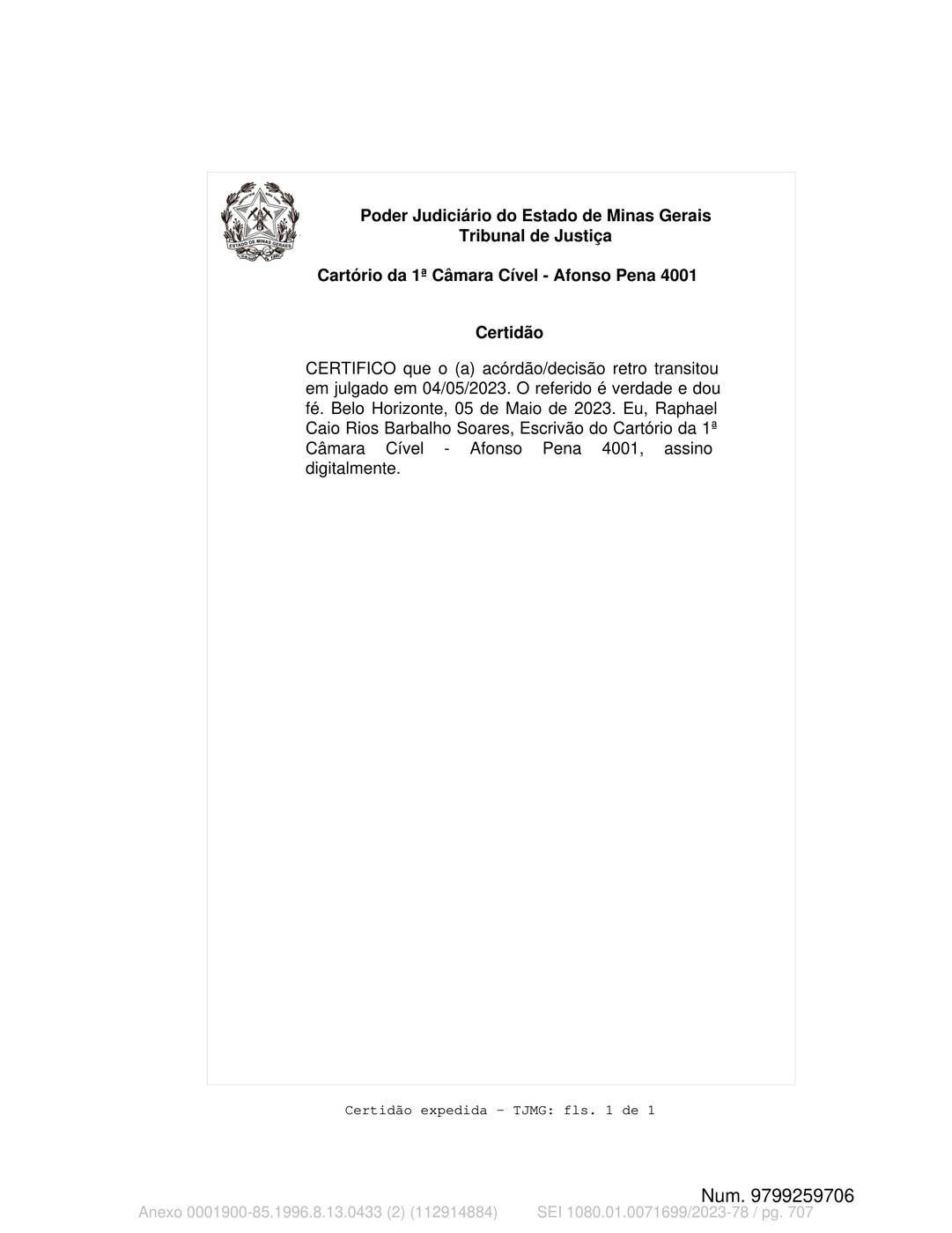 ESTADO DE MINAS GERAIS

Poder Judiciário do Estado de Minas Gerais
Tribunal de Justiça

Cartório da 1ª Câmara Cível - Afonso Pena 4001

Certidão

CERTIFICO que o (a) acórdão/decisão retro transitou em julgado em 04/05/2023. O referido é verdade e dou fé. Belo Horizonte, 05 de Maio de 2023. Eu, Raphael Caio Rios Barbalho Soares, Escrivão do Cartório da 1ª Câmara Cível - Afonso Pena 4001, assino digitalmente.

Certidão expedida - TJMG: fls. 1 de 1

Num. 9799259706

Anexo 0001900-85.1996.8.13.0433 (2) (112914884) SEI 1080.01.0071699/2023-78 / pg. 707